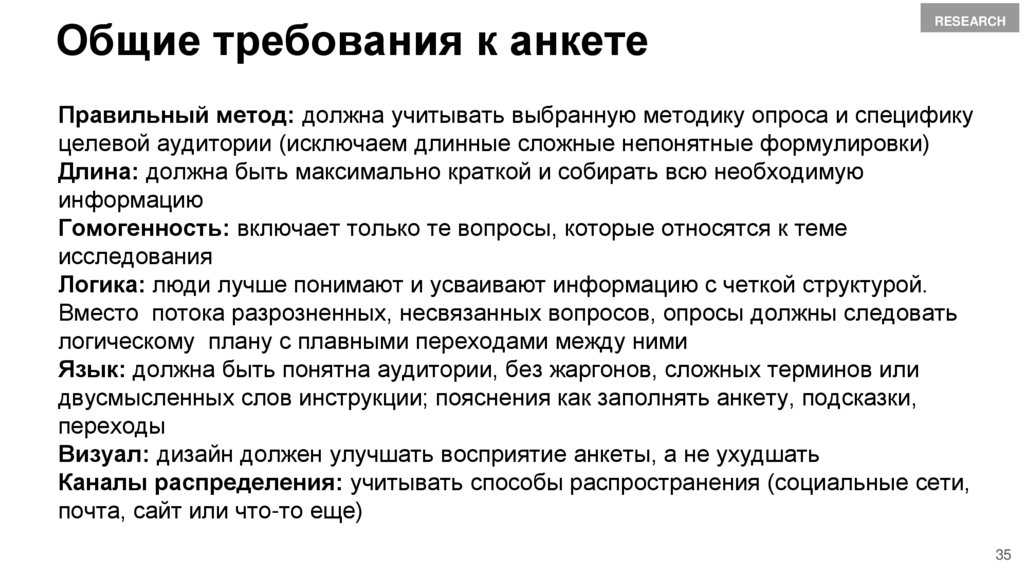 RESEARCH

Общие требования к анкете

Правильный метод: должна учитывать выбранную методику опроса и специфику целевой аудитории (исключаем длинные сложные непонятные формулировки)
Длина: должна быть максимально краткой и собирать всю необходимую информацию
Гомогенность: включает только те вопросы, которые относятся к теме исследования
Логика: люди лучше понимают и усваивают информацию с четкой структурой. Вместо потока разрозненных, несвязанных вопросов, опросы должны следовать логическому плану с плавными переходами между ними
Язык: должна быть понятна аудитории, без жаргонов, сложных терминов или двусмысленных слов инструкции; пояснения как заполнять анкету, подсказки, переходы
Визуал: дизайн должен улучшать восприятие анкеты, а не ухудшать
Каналы распределения: учитывать способы распространения (социальные сети, почта, сайт или что-то еще)

35